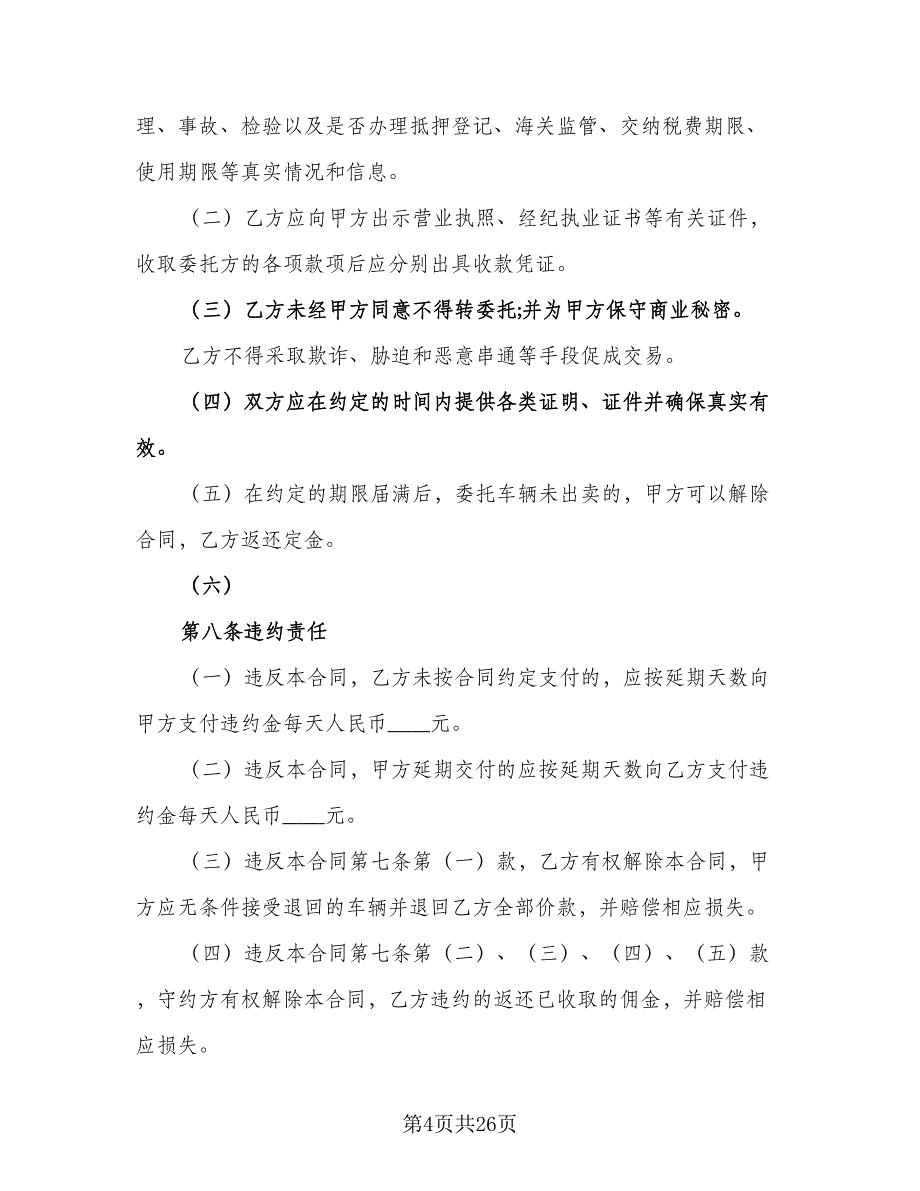 理、事故、检验以及是否办理抵押登记、海关监管、交纳税费期限、使用期限等真实情况和信息。

（二）乙方应向甲方出示营业执照、经纪执业证书等有关证件，收取委托方的各项款项后应分别出具收款凭证。

（三）乙方未经甲方同意不得转委托;并为甲方保守商业秘密。

乙方不得采取欺诈、胁迫和恶意串通等手段促成交易。

（四）双方应在约定的时间内提供各类证明、证件并确保真实有效。

（五）在约定的期限届满后，委托车辆未出卖的，甲方可以解除合同，乙方返还定金。

（六）

第八条违约责任

（一）违反本合同，乙方未按合同约定支付的，应按延期天数向甲方支付违约金每天人民币____元。

（二）违反本合同，甲方延期交付的应按延期天数向乙方支付违约金每天人民币____元。

（三）违反本合同第七条第（一）款，乙方有权解除本合同，甲方应无条件接受退回的车辆并退回乙方全部价款，并赔偿相应损失。

（四）违反本合同第七条第（二）、（三）、（四）、（五）款，守约方有权解除本合同，乙方违约的返还已收取的佣金，并赔偿相应损失。

第4页共26页